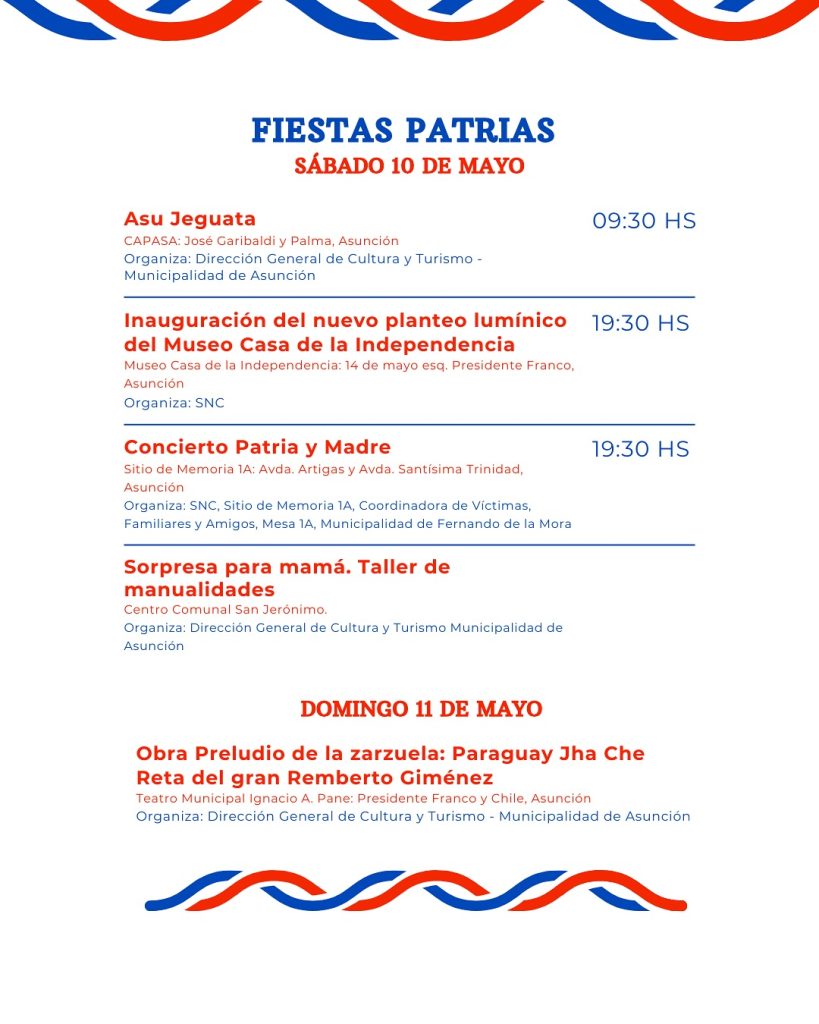 FIESTAS PATRIAS
SÁBADO 10 DE MAYO

Asu Jeguata
09:30 HS
CAPASA: José Garibaldi y Palma, Asunción
Organiza: Dirección General de Cultura y Turismo - Municipalidad de Asunción

Inauguración del nuevo planteo lumínico del Museo Casa de la Independencia
19:30 HS
Museo Casa de la Independencia: 14 de mayo esq. Presidente Franco, Asunción
Organiza: SNC

Concierto Patria y Madre
19:30 HS
Sitio de Memoria 1A: Avda. Artigas y Avda. Santísima Trinidad, Asunción
Organiza: SNC, Sitio de Memoria 1A, Coordinadora de Víctimas, Familiares y Amigos, Mesa 1A, Municipalidad de Fernando de la Mora

Sorpresa para mamá. Taller de manualidades
Centro Comunal San Jerónimo.
Organiza: Dirección General de Cultura y Turismo Municipalidad de Asunción

DOMINGO 11 DE MAYO

Obra Preludio de la zarzuela: Paraguay Jha Che Reta del gran Remberto Giménez
Teatro Municipal Ignacio A. Pane: Presidente Franco y Chile, Asunción
Organiza: Dirección General de Cultura y Turismo - Municipalidad de Asunción